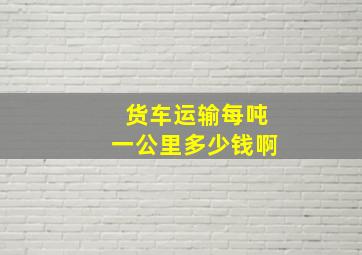 货车运输每吨
一公里多少钱啊